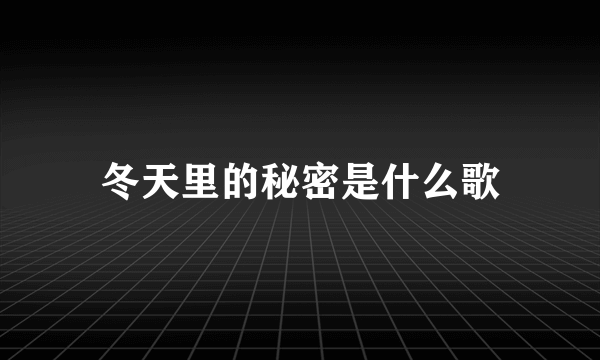 冬天里的秘密是什么歌